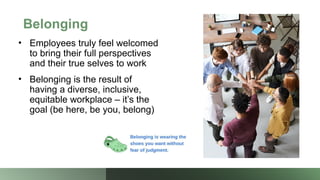 Belonging

• Employees truly feel welcomed to bring their full perspectives and their true selves to work

• Belonging is the result of having a diverse, inclusive, equitable workplace – it's the goal (be here, be you, belong)

Belonging is wearing the shoes you want without fear of judgment.